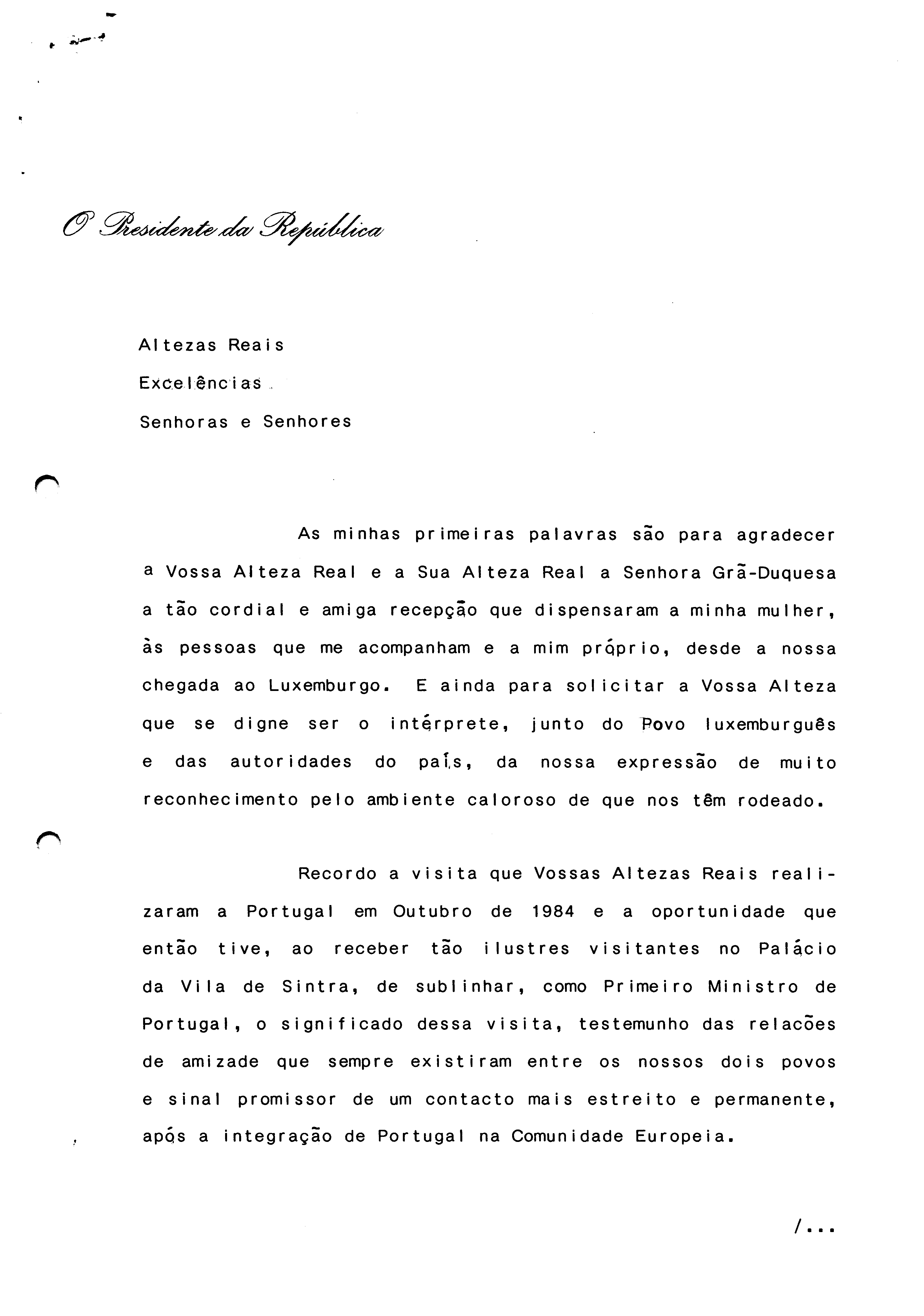 O Presidente da República

Altezas Reais
Excelências
Senhoras e Senhores

As minhas primeiras palavras são para agradecer a Vossa Alteza Real e a Sua Alteza Real a Senhora Grã-Duquesa a tão cordial e amiga recepção que dispensaram a minha mulher, às pessoas que me acompanham e a mim próprio, desde a nossa chegada ao Luxemburgo. E ainda para solicitar a Vossa Alteza que se digne ser o intérprete, junto do Povo luxemburguês e das autoridades do país, da nossa expressão de muito reconhecimento pelo ambiente caloroso de que nos têm rodeado.

Recordo a visita que Vossas Altezas Reais realizaram a Portugal em Outubro de 1984 e a oportunidade que então tive, ao receber tão ilustres visitantes no Palácio da Vila de Sintra, de sublinhar, como Primeiro Ministro de Portugal, o significado dessa visita, testemunho das relacões de amizade que sempre existiram entre os nossos dois povos e sinal promissor de um contacto mais estreito e permanente, após a integração de Portugal na Comunidade Europeia.

/...